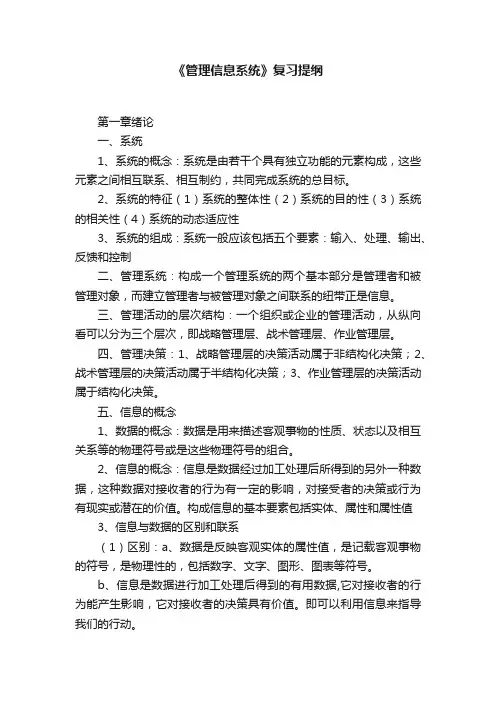 《管理信息系统》复习提纲

第一章绪论

一、系统

1、系统的概念：系统是由若干个具有独立功能的元素构成，这些元素之间相互联系、相互制约，共同完成系统的总目标。

2、系统的特征（1）系统的整体性（2）系统的目的性（3）系统的相关性（4）系统的动态适应性

3、系统的组成：系统一般应该包括五个要素：输入、处理、输出、反馈和控制

二、管理系统：构成一个管理系统的两个基本部分是管理者和被管理对象，而建立管理者与被管理对象之间联系的纽带正是信息。

三、管理活动的层次结构：一个组织或企业的管理活动，从纵向看可以分为三个层次，即战略管理层、战术管理层、作业管理层。

四、管理决策：1、战略管理层的决策活动属于非结构化决策；2、战术管理层的决策活动属于半结构化决策；3、作业管理层的决策活动属于结构化决策。

五、信息的概念

1、数据的概念：数据是用来描述客观事物的性质、状态以及相互关系等的物理符号或是这些物理符号的组合。

2、信息的概念：信息是数据经过加工处理后所得到的另外一种数据，这种数据对接收者的行为有一定的影响，对接受者的决策或行为有现实或潜在的价值。构成信息的基本要素包括实体、属性和属性值

3、信息与数据的区别和联系

（1）区别：a、数据是反映客观实体的属性值，是记载客观事物的符号，是物理性的，包括数字、文字、图形、图表等符号。

b、信息是数据进行加工处理后得到的有用数据,它对接收者的行为能产生影响，它对接收者的决策具有价值。即可以利用信息来指导我们的行动。